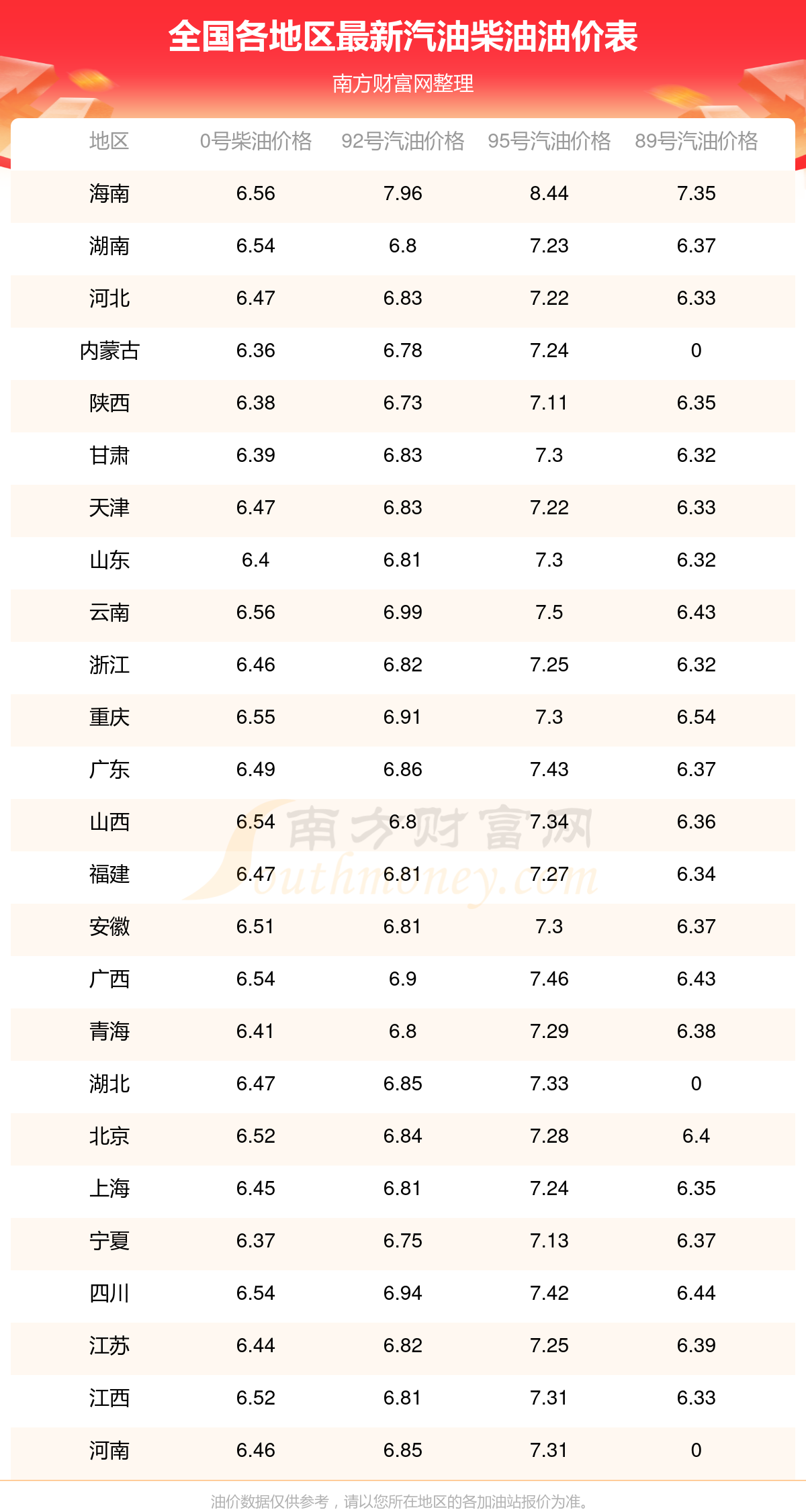 全国各地区最新汽油柴油油价表

南方财富网整理

| 地区 | 0号柴油价格 | 92号汽油价格 | 95号汽油价格 | 89号汽油价格 |
|---|---|---|---|---|
| 海南 | 6.56 | 7.96 | 8.44 | 7.35 |
| 湖南 | 6.54 | 6.8 | 7.23 | 6.37 |
| 河北 | 6.47 | 6.83 | 7.22 | 6.33 |
| 内蒙古 | 6.36 | 6.78 | 7.24 | 0 |
| 陕西 | 6.38 | 6.73 | 7.11 | 6.35 |
| 甘肃 | 6.39 | 6.83 | 7.3 | 6.32 |
| 天津 | 6.47 | 6.83 | 7.22 | 6.33 |
| 山东 | 6.4 | 6.81 | 7.3 | 6.32 |
| 云南 | 6.56 | 6.99 | 7.5 | 6.43 |
| 浙江 | 6.46 | 6.82 | 7.25 | 6.32 |
| 重庆 | 6.55 | 6.91 | 7.3 | 6.54 |
| 广东 | 6.49 | 6.86 | 7.43 | 6.37 |
| 山西 | 6.54 | 6.8 | 7.34 | 6.36 |
| 福建 | 6.47 | 6.81 | 7.27 | 6.34 |
| 安徽 | 6.51 | 6.81 | 7.3 | 6.37 |
| 广西 | 6.54 | 6.9 | 7.46 | 6.43 |
| 青海 | 6.41 | 6.8 | 7.29 | 6.38 |
| 湖北 | 6.47 | 6.85 | 7.33 | 0 |
| 北京 | 6.52 | 6.84 | 7.28 | 6.4 |
| 上海 | 6.45 | 6.81 | 7.24 | 6.35 |
| 宁夏 | 6.37 | 6.75 | 7.13 | 6.37 |
| 四川 | 6.54 | 6.94 | 7.42 | 6.44 |
| 江苏 | 6.44 | 6.82 | 7.25 | 6.39 |
| 江西 | 6.52 | 6.81 | 7.31 | 6.33 |
| 河南 | 6.46 | 6.85 | 7.31 | 0 |

油价数据仅供参考，请以您所在地区的各加油站报价为准。

南方财富网
Southmoney.com